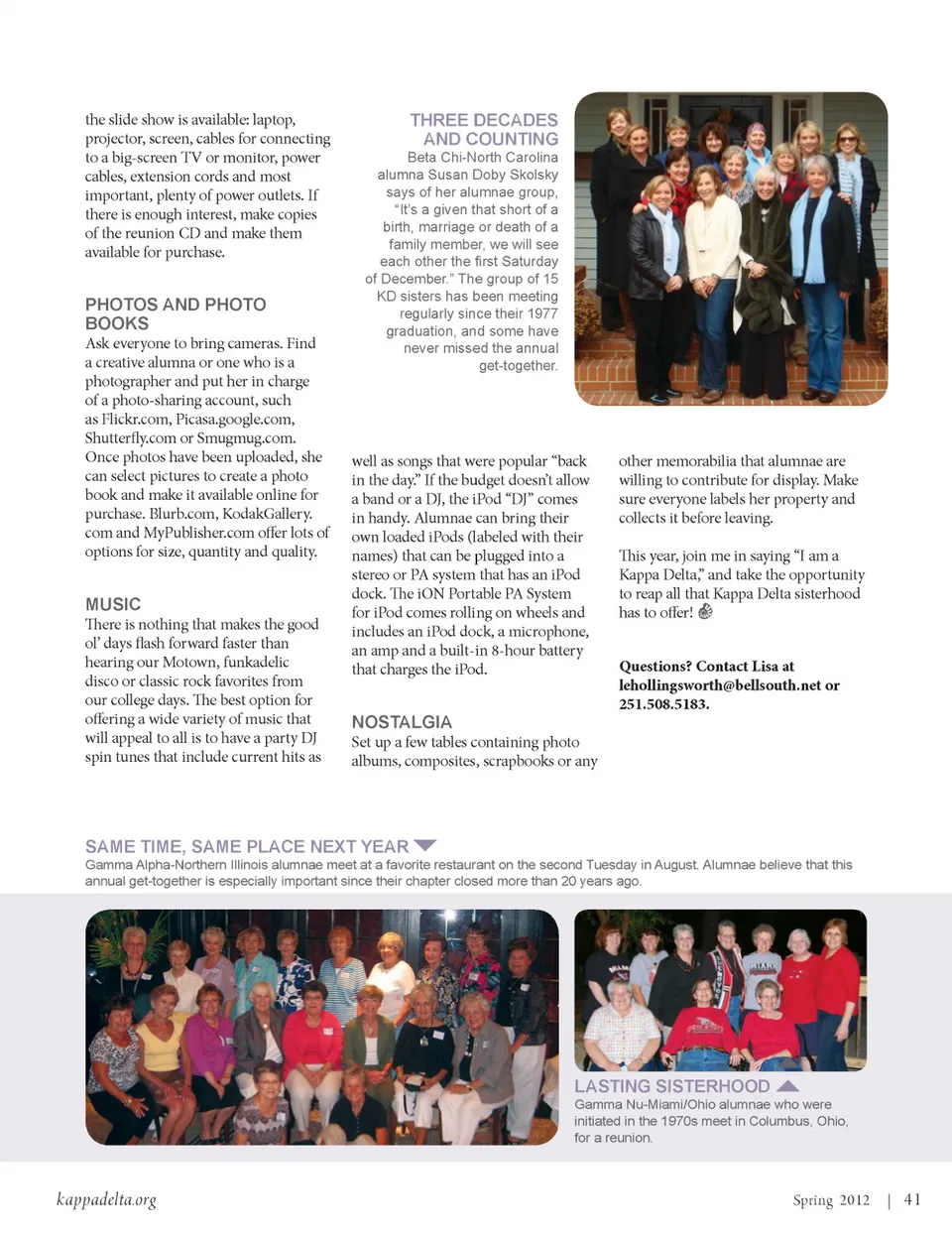 the slide show is available: laptop, projector, screen, cables for connecting to a big-screen TV or monitor, power cables, extension cords and most important, plenty of power outlets. If there is enough interest, make copies of the reunion CD and make them available for purchase.

PHOTOS AND PHOTO BOOKS
Ask everyone to bring cameras. Find a creative alumna or one who is a photographer and put her in charge of a photo-sharing account, such as Flickr.com, Picasa.google.com, Shutterfly.com or Smugmug.com. Once photos have been uploaded, she can select pictures to create a photo book and make it available online for purchase. Blurb.com, KodakGallery.com and MyPublisher.com offer lots of options for size, quantity and quality.

MUSIC
There is nothing that makes the good ol' days flash forward faster than hearing our Motown, funkadelic disco or classic rock favorites from our college days. The best option for offering a wide variety of music that will appeal to all is to have a party DJ spin tunes that include current hits as well as songs that were popular "back in the day." If the budget doesn't allow a band or a DJ, the iPod "DJ" comes in handy. Alumnae can bring their own loaded iPods (labeled with their names) that can be plugged into a stereo or PA system that has an iPod dock. The iON Portable PA System for iPod comes rolling on wheels and includes an iPod dock, a microphone, an amp and a built-in 8-hour battery that charges the iPod.

NOSTALGIA
Set up a few tables containing photo albums, composites, scrapbooks or any other memorabilia that alumnae are willing to contribute for display. Make sure everyone labels her property and collects it before leaving.

This year, join me in saying "I am a Kappa Delta," and take the opportunity to reap all that Kappa Delta sisterhood has to offer!

Questions? Contact Lisa at lehollingsworth@bellsouth.net or 251.508.5183.

THREE DECADES AND COUNTING
Beta Chi-North Carolina alumna Susan Doby Skolsky says of her alumnae group, "It's a given that short of a birth, marriage or death of a family member, we will see each other the first Saturday of December." The group of 15 KD sisters has been meeting regularly since their 1977 graduation, and some have never missed the annual get-together.

SAME TIME, SAME PLACE NEXT YEAR
Gamma Alpha-Northern Illinois alumnae meet at a favorite restaurant on the second Tuesday in August. Alumnae believe that this annual get-together is especially important since their chapter closed more than 20 years ago.

LASTING SISTERHOOD
Gamma Nu-Miami/Ohio alumnae who were initiated in the 1970s meet in Columbus, Ohio, for a reunion.

kappadelta.org

Spring 2012 | 41